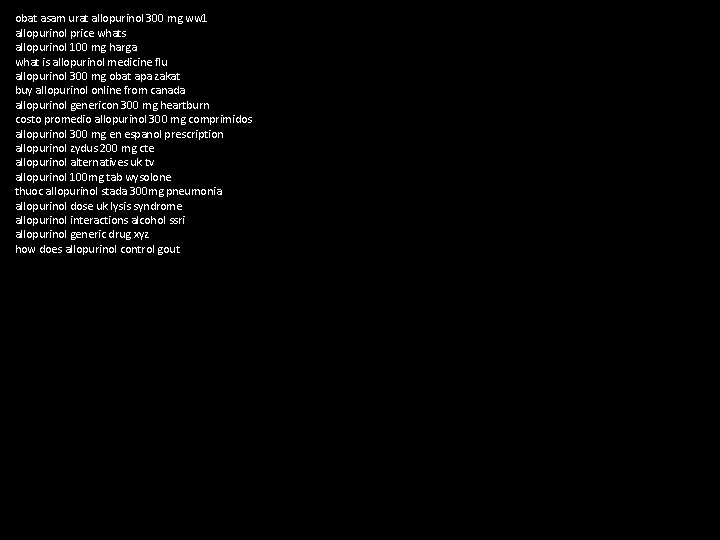 obat asam urat allopurinol 300 mg ww1
allopurinol price whats
allopurinol 100 mg harga
what is allopurinol medicine flu
allopurinol 300 mg obat apa zakat
buy allopurinol online from canada
allopurinol genericon 300 mg heartburn
costo promedio allopurinol 300 mg comprimidos
allopurinol 300 mg en espanol prescription
allopurinol zydus 200 mg cte
allopurinol alternatives uk tv
allopurinol 100mg tab wysolone
thuoc allopurinol stada 300mg pneumonia
allopurinol dose uk lysis syndrome
allopurinol interactions alcohol ssri
allopurinol generic drug xyz
how does allopurinol control gout